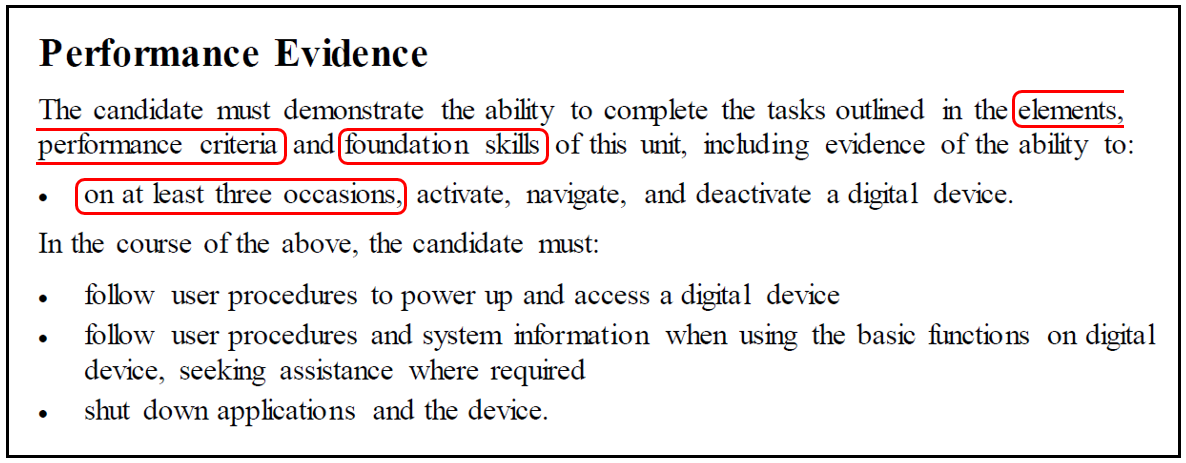 Performance Evidence

The candidate must demonstrate the ability to complete the tasks outlined in the elements, performance criteria and foundation skills of this unit, including evidence of the ability to:

• on at least three occasions, activate, navigate, and deactivate a digital device.

In the course of the above, the candidate must:

• follow user procedures to power up and access a digital device
• follow user procedures and system information when using the basic functions on digital device, seeking assistance where required
• shut down applications and the device.